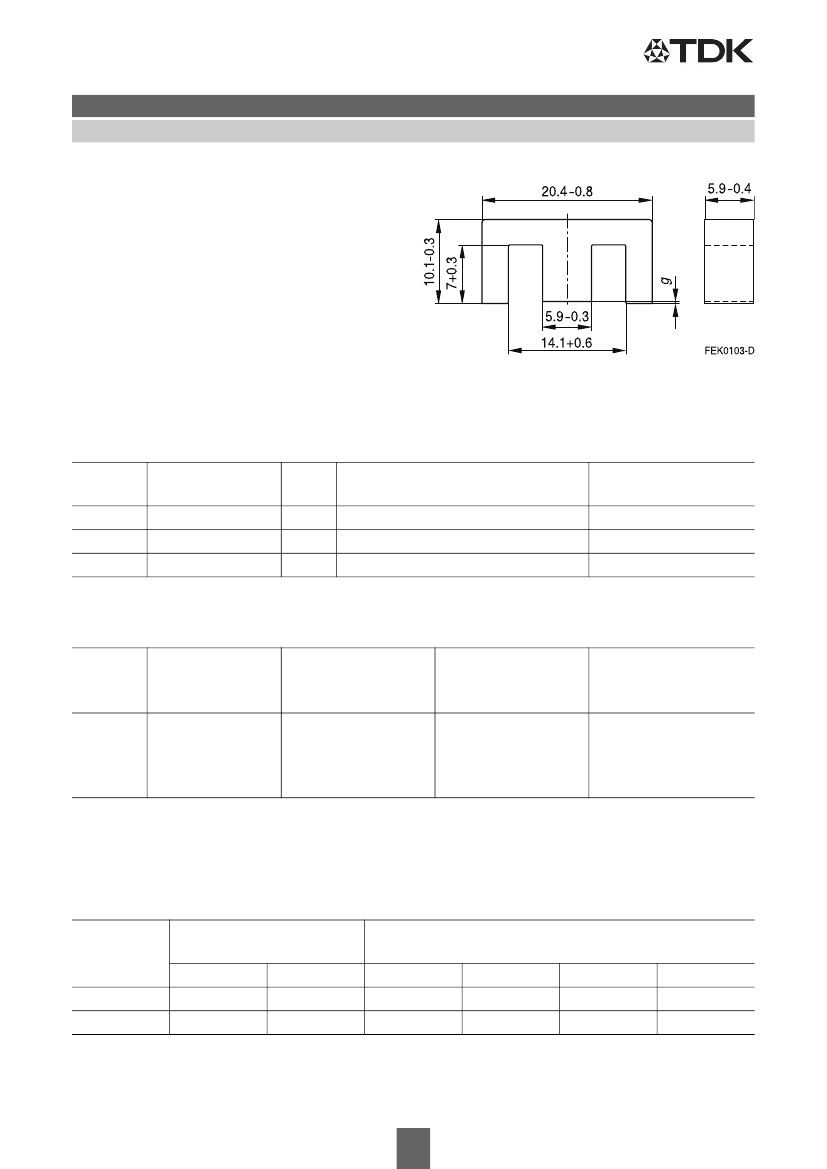 TDK

20.4-0.8

5.9-0.4

10.1-0.3

7+0.3

g

5.9-0.3

14.1+0.6

FEK0103-D